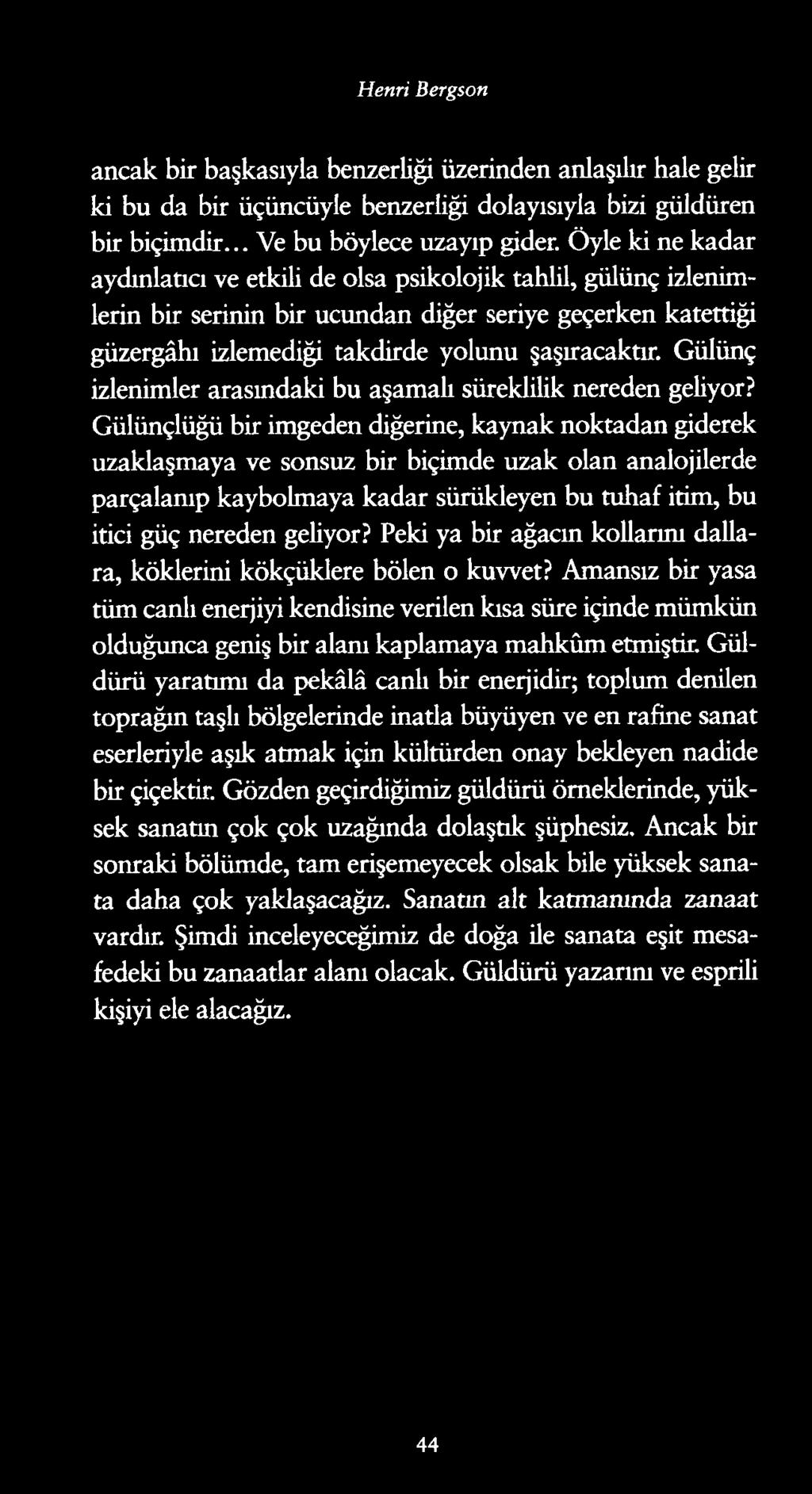 Henri Bergson

ancak bir başkasıyla benzerliği üzerinden anlaşılır hale gelir ki bu da bir üçüncüyle benzerliği dolayısıyla bizi güldüren bir biçimdir... Ve bu böylece uzayıp gider. Öyle ki ne kadar aydınlatıcı ve etkili de olsa psikolojik tahlil, gülünç izlenimlerin bir serinin bir ucundan diğer seriye geçerken katettiği güzergâhı izlemediği takdirde yolunu şaşıracaktır. Gülünç izlenimler arasındaki bu aşamalı süreklilik nereden geliyor? Gülünçlüğü bir imgeden diğerine, kaynak noktadan giderek uzaklaşmaya ve sonsuz bir biçimde uzak olan analojilerde parçalanıp kaybolmaya kadar sürükleyen bu tuhaf itim, bu itici güç nereden geliyor? Peki ya bir ağacın kollarını dallara, köklerini kökçüklere bölen o kuvvet? Amansız bir yasa tüm canlı enerjiyi kendisine verilen kısa süre içinde mümkün olduğunca geniş bir alanı kaplamaya mahkûm etmiştir. Güldürü yaratımı da pekâlâ canlı bir enerjidir; toplum denilen toprağın taşlı bölgelerinde inatla büyüyen ve en rafine sanat eserleriyle aşık atmak için kültürden onay bekleyen nadide bir çiçektir. Gözden geçirdiğimiz güldürü örneklerinde, yüksek sanatın çok çok uzağında dolaştık şüphesiz. Ancak bir sonraki bölümde, tam erişemeyecek olsak bile yüksek sanata daha çok yaklaşacağız. Sanatın alt katmanında zanaat vardır. Şimdi inceleyeceğimiz de doğa ile sanata eşit mesafedeki bu zanaatlar alanı olacak. Güldürü yazarını ve esprili kişiyi ele alacağız.

44